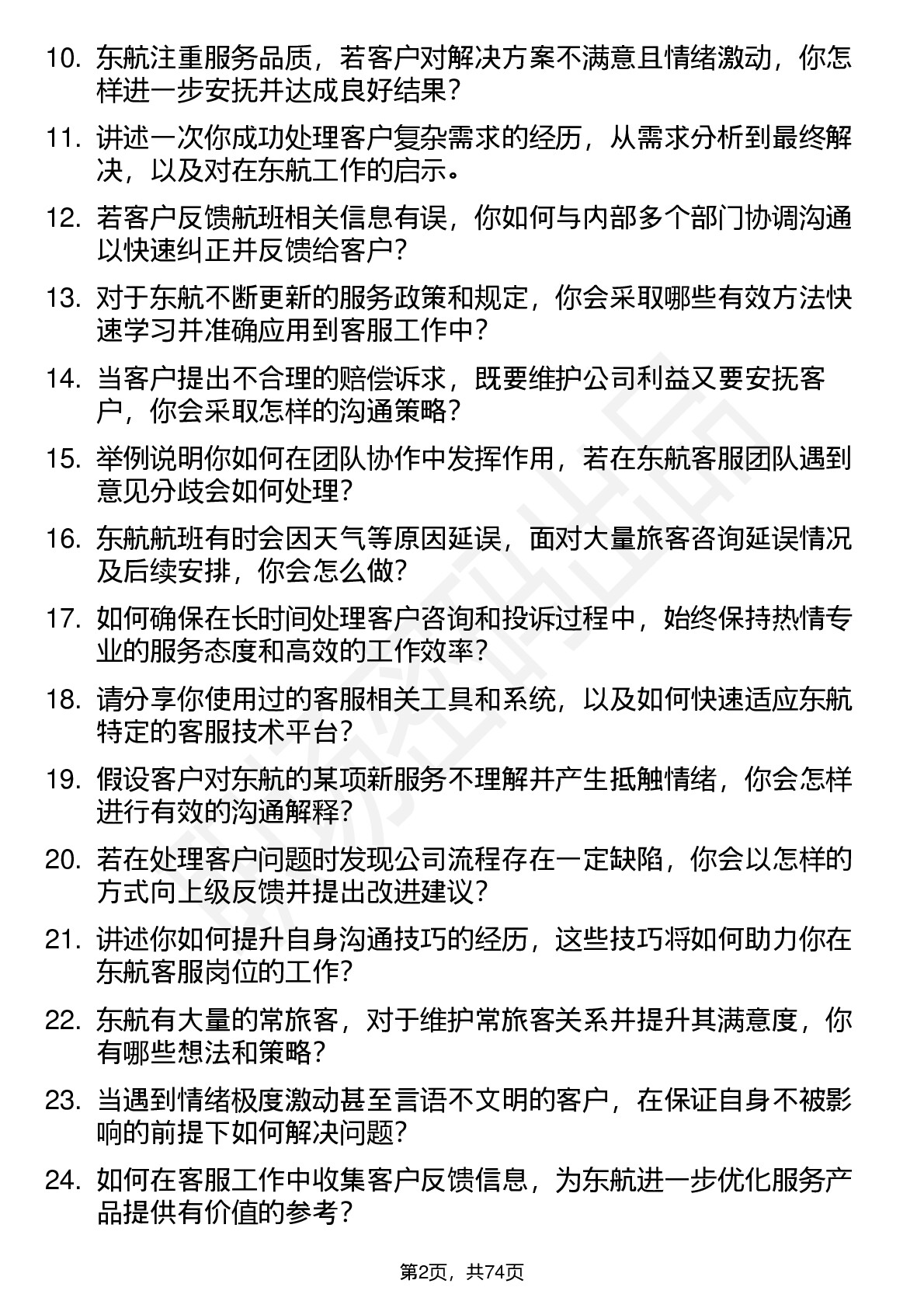 10. 东航注重服务品质，若客户对解决方案不满意且情绪激动，你怎样进一步安抚并达成良好结果？

11. 讲述一次你成功处理客户复杂需求的经历，从需求分析到最终解决，以及对在东航工作的启示。

12. 若客户反馈航班相关信息有误，你如何与内部多个部门协调沟通以快速纠正并反馈给客户？

13. 对于东航不断更新的服务政策和规定，你会采取哪些有效方法快速学习并准确应用到客服工作中？

14. 当客户提出不合理的赔偿诉求，既要维护公司利益又要安抚客户，你会采取怎样的沟通策略？

15. 举例说明你如何在团队协作中发挥作用，若在东航客服团队遇到意见分歧会如何处理？

16. 东航航班有时会因天气等原因延误，面对大量旅客咨询延误情况及后续安排，你会怎么做？

17. 如何确保在长时间处理客户咨询和投诉过程中，始终保持热情专业的服务态度和高效的工作效率？

18. 请分享你使用过的客服相关工具和系统，以及如何快速适应东航特定的客服技术平台？

19. 假设客户对东航的某项新服务不理解并产生抵触情绪，你会怎样进行有效的沟通解释？

20. 若在处理客户问题时发现公司流程存在一定缺陷，你会以怎样的方式向上级反馈并提出改进建议？

21. 讲述你如何提升自身沟通技巧的经历，这些技巧将如何助力你在东航客服岗位的工作？

22. 东航有大量的常旅客，对于维护常旅客关系并提升其满意度，你有哪些想法和策略？

23. 当遇到情绪极度激动甚至言语不文明的客户，在保证自身不被影响的前提下如何解决问题？

24. 如何在客服工作中收集客户反馈信息，为东航进一步优化服务产品提供有价值的参考？

第2页，共74页